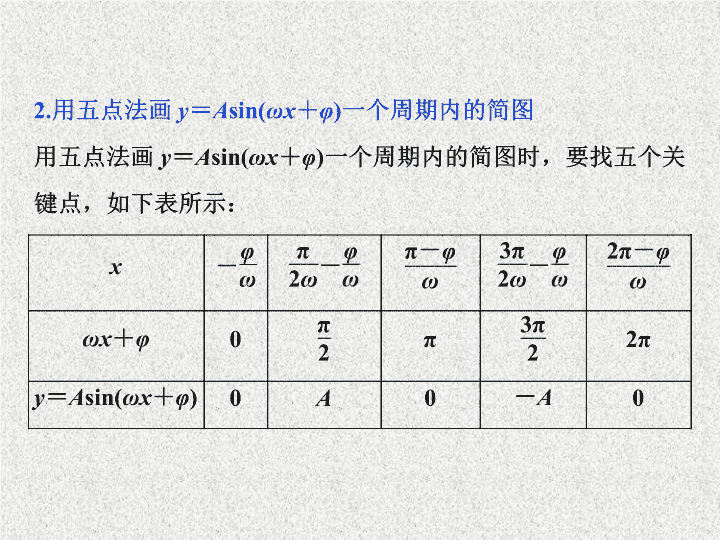 2.用五点法画 $y=A\sin(\omega x+\varphi)$一个周期内的简图

用五点法画 $y=A\sin(\omega x+\varphi)$一个周期内的简图时，要找五个关键点，如下表所示：

| $x$ | $-\frac{\varphi}{\omega}$ | $\frac{\pi}{2\omega}-\frac{\varphi}{\omega}$ | $\frac{\pi-\varphi}{\omega}$ | $\frac{3\pi}{2\omega}-\frac{\varphi}{\omega}$ | $\frac{2\pi-\varphi}{\omega}$ |
|---|---|---|---|---|---|
| $\omega x+\varphi$ | $0$ | $\frac{\pi}{2}$ | $\pi$ | $\frac{3\pi}{2}$ | $2\pi$ |
| $y=A\sin(\omega x+\varphi)$ | $0$ | $A$ | $0$ | $-A$ | $0$ |